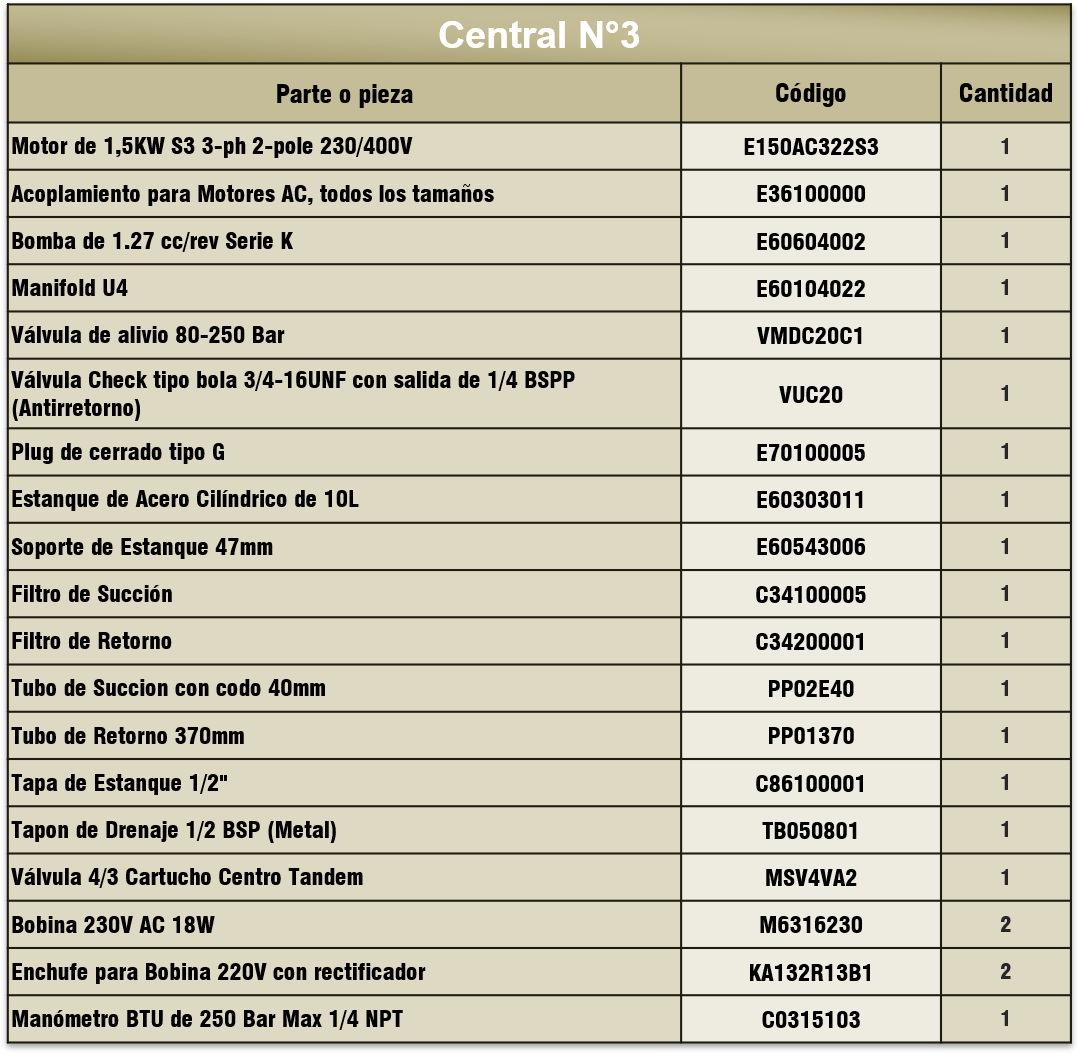 Central N°3

| Parte o pieza | Código | Cantidad |
|---|---|---|
| Motor de 1,5KW S3 3-ph 2-pole 230/400V | E150AC322S3 | 1 |
| Acoplamiento para Motores AC, todos los tamaños | E36100000 | 1 |
| Bomba de 1.27 cc/rev Serie K | E60604002 | 1 |
| Manifold U4 | E60104022 | 1 |
| Válvula de alivio 80-250 Bar | VMDC20C1 | 1 |
| Válvula Check tipo bola 3/4-16UNF con salida de 1/4 BSPP (Antirretorno) | VUC20 | 1 |
| Plug de cerrado tipo G | E70100005 | 1 |
| Estanque de Acero Cilíndrico de 10L | E60303011 | 1 |
| Soporte de Estanque 47mm | E60543006 | 1 |
| Filtro de Succión | C34100005 | 1 |
| Filtro de Retorno | C34200001 | 1 |
| Tubo de Succion con codo 40mm | PP02E40 | 1 |
| Tubo de Retorno 370mm | PP01370 | 1 |
| Tapa de Estanque 1/2" | C86100001 | 1 |
| Tapon de Drenaje 1/2 BSP (Metal) | TB050801 | 1 |
| Válvula 4/3 Cartucho Centro Tandem | MSV4VA2 | 1 |
| Bobina 230V AC 18W | M6316230 | 2 |
| Enchufe para Bobina 220V con rectificador | KA132R13B1 | 2 |
| Manómetro BTU de 250 Bar Max 1/4 NPT | C0315103 | 1 |